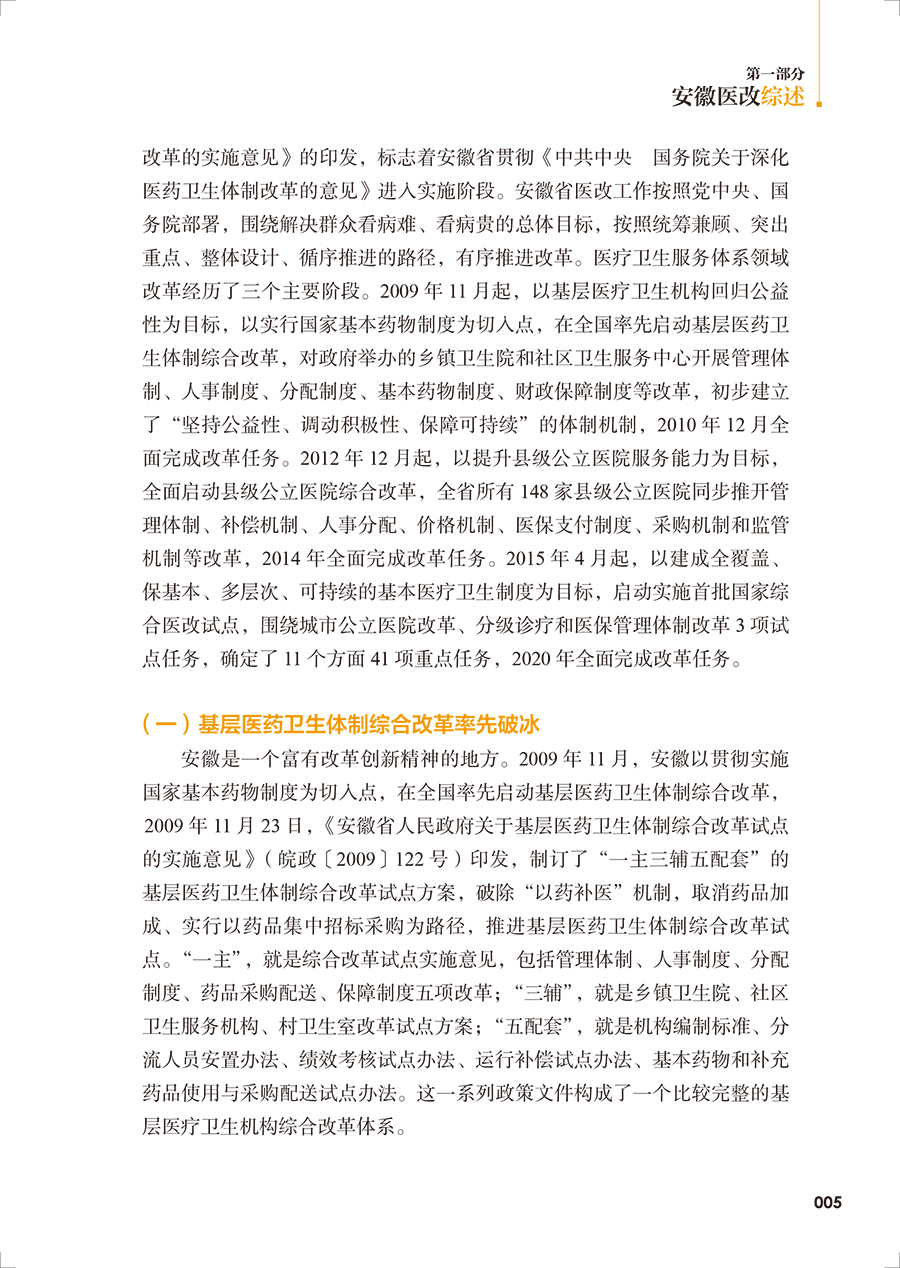 第一部分
安徽医改综述

改革的实施意见》的印发，标志着安徽省贯彻《中共中央 国务院关于深化医药卫生体制改革的意见》进入实施阶段。安徽省医改工作按照党中央、国务院部署，围绕解决群众看病难、看病贵的总体目标，按照统筹兼顾、突出重点、整体设计、循序推进的路径，有序推进改革。医疗卫生服务体系领域改革经历了三个主要阶段。2009 年 11 月起，以基层医疗卫生机构回归公益性为目标，以实行国家基本药物制度为切入点，在全国率先启动基层医药卫生体制综合改革，对政府举办的乡镇卫生院和社区卫生服务中心开展管理体制、人事制度、分配制度、基本药物制度、财政保障制度等改革，初步建立了“坚持公益性、调动积极性、保障可持续”的体制机制，2010 年 12 月全面完成改革任务。2012 年 12 月起，以提升县级公立医院服务能力为目标，全面启动县级公立医院综合改革，全省所有 148 家县级公立医院同步推开管理体制、补偿机制、人事分配、价格机制、医保支付制度、采购机制和监管机制等改革，2014 年全面完成改革任务。2015 年 4 月起，以建成全覆盖、保基本、多层次、可持续的基本医疗卫生制度为目标，启动实施首批国家综合医改试点，围绕城市公立医院改革、分级诊疗和医保管理体制改革 3 项试点任务，确定了 11 个方面 41 项重点任务，2020 年全面完成改革任务。

（一）基层医药卫生体制综合改革率先破冰

安徽是一个富有改革创新精神的地方。2009 年 11 月，安徽以贯彻实施国家基本药物制度为切入点，在全国率先启动基层医药卫生体制综合改革，2009 年 11 月 23 日，《安徽省人民政府关于基层医药卫生体制综合改革试点的实施意见》（皖政〔2009〕122 号）印发，制订了“一主三辅五配套”的基层医药卫生体制综合改革试点方案，破除“以药补医”机制，取消药品加成、实行以药品集中招标采购为路径，推进基层医药卫生体制综合改革试点。“一主”，就是综合改革试点实施意见，包括管理体制、人事制度、分配制度、药品采购配送、保障制度五项改革；“三辅”，就是乡镇卫生院、社区卫生服务机构、村卫生室改革试点方案；“五配套”，就是机构编制标准、分流人员安置办法、绩效考核试点办法、运行补偿试点办法、基本药物和补充药品使用与采购配送试点办法。这一系列政策文件构成了一个比较完整的基层医疗卫生机构综合改革体系。

005